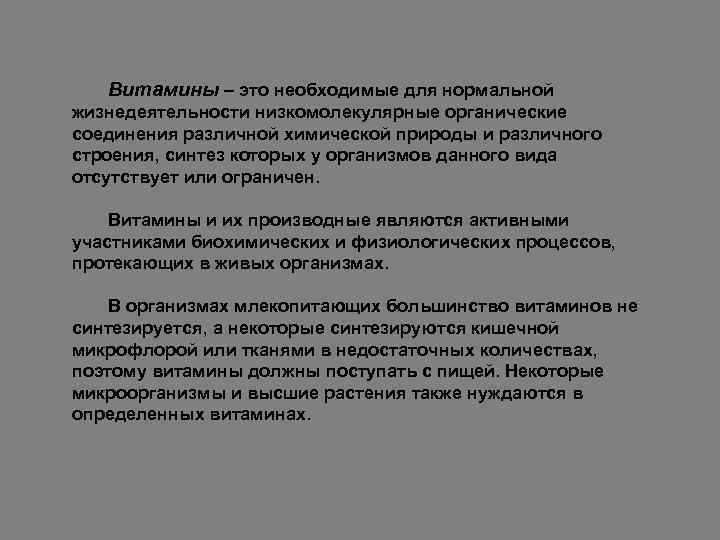 Витамины – это необходимые для нормальной жизнедеятельности низкомолекулярные органические соединения различной химической природы и различного строения, синтез которых у организмов данного вида отсутствует или ограничен.

Витамины и их производные являются активными участниками биохимических и физиологических процессов, протекающих в живых организмах.

В организмах млекопитающих большинство витаминов не синтезируется, а некоторые синтезируются кишечной микрофлорой или тканями в недостаточных количествах, поэтому витамины должны поступать с пищей. Некоторые микроорганизмы и высшие растения также нуждаются в определенных витаминах.